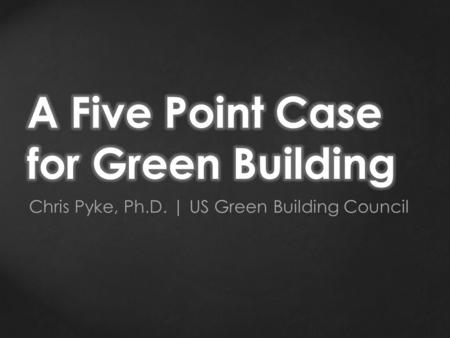 A Five Point Case for Green Building

Chris Pyke, Ph.D. | US Green Building Council